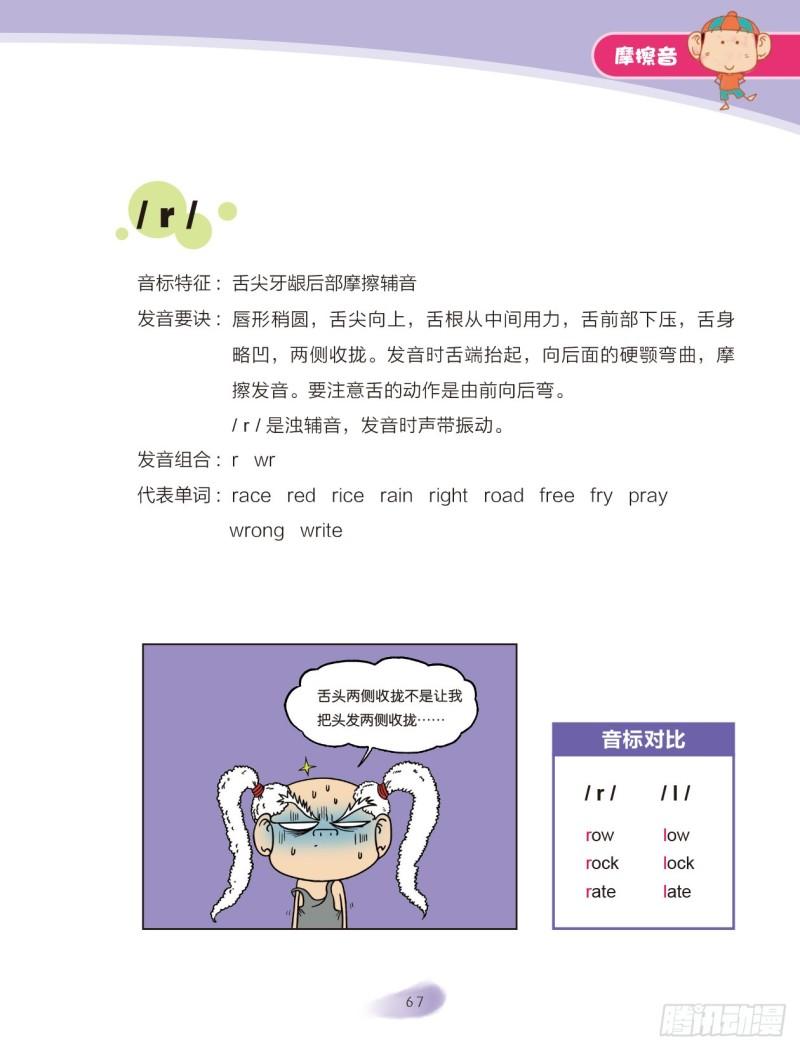 摩擦音

/ r /

音标特征：舌尖牙龈后部摩擦辅音

发音要诀：唇形稍圆，舌尖向上，舌根从中间用力，舌前部下压，舌身略凹，两侧收拢。发音时舌端抬起，向后面的硬颚弯曲，摩擦发音。要注意舌的动作是由前向后弯。

/ r / 是浊辅音，发音时声带振动。

发音组合：r wr

代表单词：race red rice rain right road free fry pray wrong write

舌头两侧收拢不是让我把头发两侧收拢……

音标对比

| / r / | / l / |
|---|---|
| row | low |
| rock | lock |
| rate | late |

67

腾讯动漫